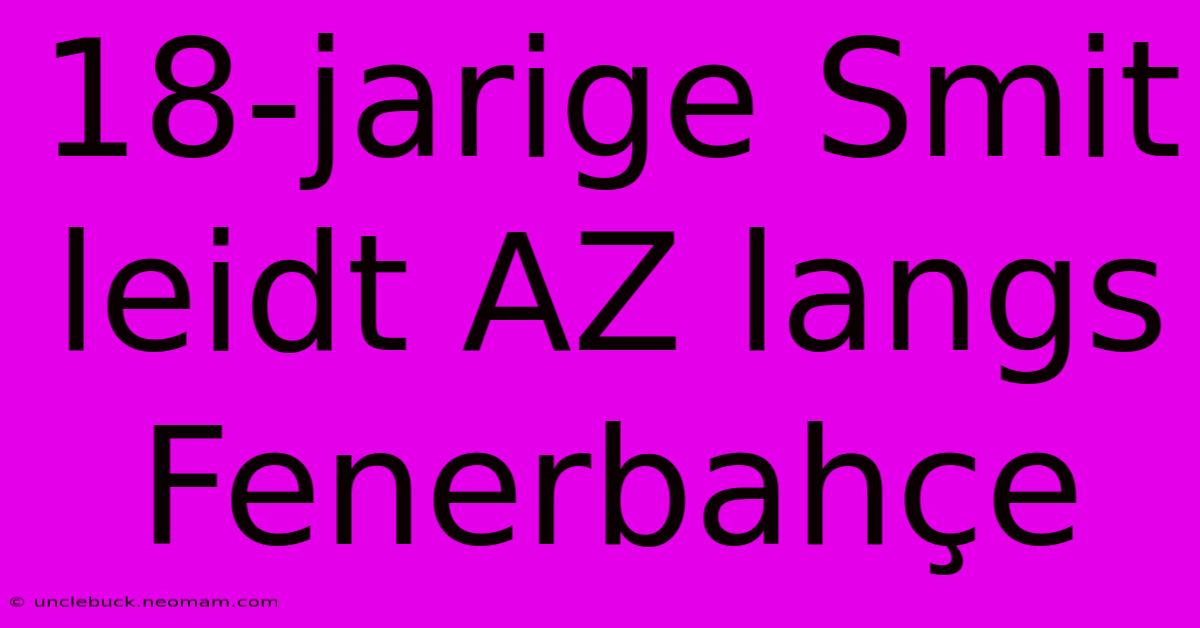 18-jarige Smit leidt AZ langs Fenerbahçe

© unclebuck.neomam.com